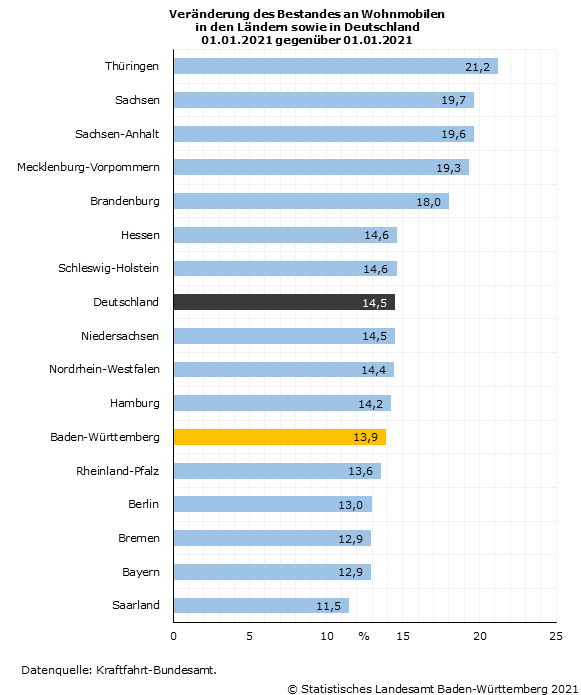 Veränderung des Bestandes an Wohnmobilen in den Ländern sowie in Deutschland 01.01.2021 gegenüber 01.01.2021

Thüringen 21,2
Sachsen 19,7
Sachsen-Anhalt 19,6
Mecklenburg-Vorpommern 19,3
Brandenburg 18,0
Hessen 14,6
Schleswig-Holstein 14,6
Deutschland 14,5
Niedersachsen 14,5
Nordrhein-Westfalen 14,4
Hamburg 14,2
Baden-Württemberg 13,9
Rheinland-Pfalz 13,6
Berlin 13,0
Bremen 12,9
Bayern 12,9
Saarland 11,5

0 5 10 % 15 20 25

Datenquelle: Kraftfahrt-Bundesamt.

© Statistisches Landesamt Baden-Württemberg 2021